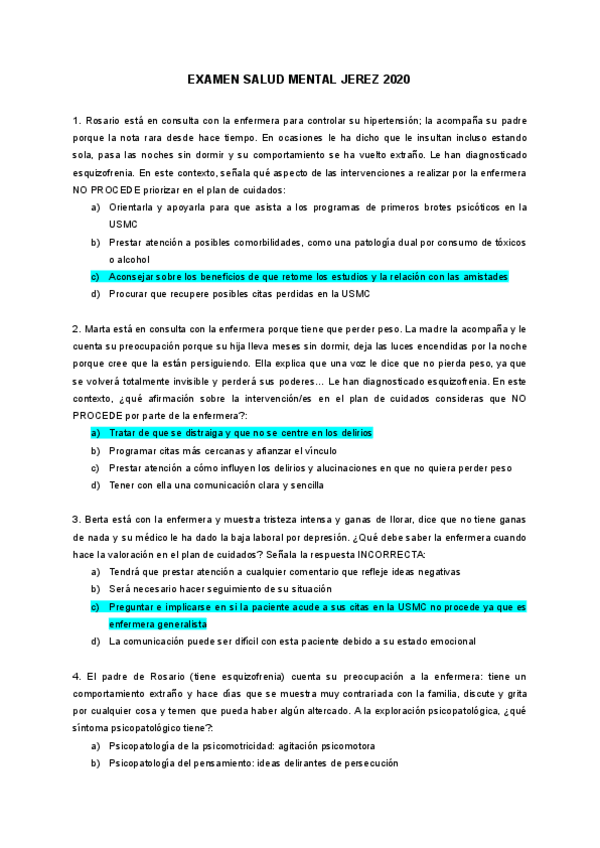 EXAMEN SALUD MENTAL JEREZ 2020

1. Rosario está en consulta con la enfermera para controlar su hipertensión; la acompaña su padre porque la nota rara desde hace tiempo. En ocasiones le ha dicho que le insultan incluso estando sola, pasa las noches sin dormir y su comportamiento se ha vuelto extraño. Le han diagnosticado esquizofrenia. En este contexto, señala qué aspecto de las intervenciones a realizar por la enfermera NO PROCEDE priorizar en el plan de cuidados:

a) Orientarla y apoyarla para que asista a los programas de primeros brotes psicóticos en la USMC
b) Prestar atención a posibles comorbilidades, como una patología dual por consumo de tóxicos o alcohol
c) Aconsejar sobre los beneficios de que retome los estudios y la relación con las amistades
d) Procurar que recupere posibles citas perdidas en la USMC

2. Marta está en consulta con la enfermera porque tiene que perder peso. La madre la acompaña y le cuenta su preocupación porque su hija lleva meses sin dormir, deja las luces encendidas por la noche porque cree que la están persiguiendo. Ella explica que una voz le dice que no pierda peso, ya que se volverá totalmente invisible y perderá sus poderes… Le han diagnosticado esquizofrenia. En este contexto, ¿qué afirmación sobre la intervención/es en el plan de cuidados consideras que NO PROCEDE por parte de la enfermera?:

a) Tratar de que se distraiga y que no se centre en los delirios
b) Programar citas más cercanas y afianzar el vínculo
c) Prestar atención a cómo influyen los delirios y alucinaciones en que no quiera perder peso
d) Tener con ella una comunicación clara y sencilla

3. Berta está con la enfermera y muestra tristeza intensa y ganas de llorar, dice que no tiene ganas de nada y su médico le ha dado la baja laboral por depresión. ¿Qué debe saber la enfermera cuando hace la valoración en el plan de cuidados? Señala la respuesta INCORRECTA:

a) Tendrá que prestar atención a cualquier comentario que refleje ideas negativas
b) Será necesario hacer seguimiento de su situación
c) Preguntar e implicarse en si la paciente acude a sus citas en la USMC no procede ya que es enfermera generalista
d) La comunicación puede ser difícil con esta paciente debido a su estado emocional

4. El padre de Rosario (tiene esquizofrenia) cuenta su preocupación a la enfermera: tiene un comportamiento extraño y hace días que se muestra muy contrariada con la familia, discute y grita por cualquier cosa y temen que pueda haber algún altercado. A la exploración psicopatológica, ¿qué síntoma psicopatológico tiene?:

a) Psicopatología de la psicomotricidad: agitación psicomotora
b) Psicopatología del pensamiento: ideas delirantes de persecución